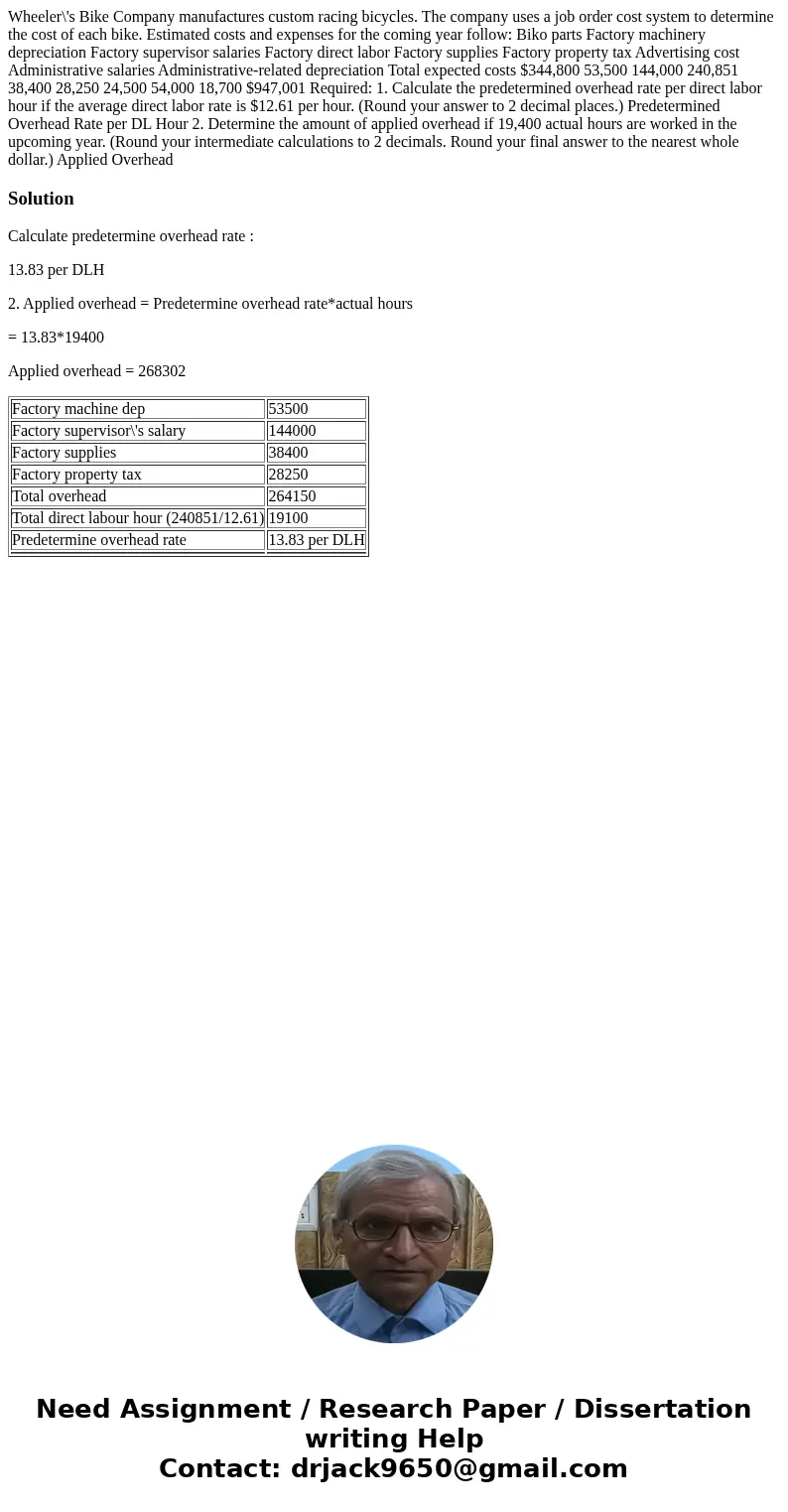 Wheeler\'s Bike Company manufactures custom racing bicycles. The company uses a job order cost system to determine the cost of each bike. Estimated costs and expenses for the coming year follow: Biko parts Factory machinery depreciation Factory supervisor salaries Factory direct labor Factory supplies Factory property tax Advertising cost Administrative salaries Administrative-related depreciation Total expected costs $344,800 53,500 144,000 240,851 38,400 28,250 24,500 54,000 18,700 $947,001 Required: 1. Calculate the predetermined overhead rate per direct labor hour if the average direct labor rate is $12.61 per hour. (Round your answer to 2 decimal places.) Predetermined Overhead Rate per DL Hour 2. Determine the amount of applied overhead if 19,400 actual hours are worked in the upcoming year. (Round your intermediate calculations to 2 decimals. Round your final answer to the nearest whole dollar.) Applied Overhead

Solution

Calculate predetermine overhead rate :

13.83 per DLH

2. Applied overhead = Predetermine overhead rate*actual hours

= 13.83*19400

Applied overhead = 268302

| Factory machine dep | 53500 |
|---|---|
| Factory supervisor\'s salary | 144000 |
| Factory supplies | 38400 |
| Factory property tax | 28250 |
| Total overhead | 264150 |
| Total direct labour hour (240851/12.61) | 19100 |
| Predetermine overhead rate | 13.83 per DLH |

Need Assignment / Research Paper / Dissertation writing Help
Contact: drjack9650@gmail.com